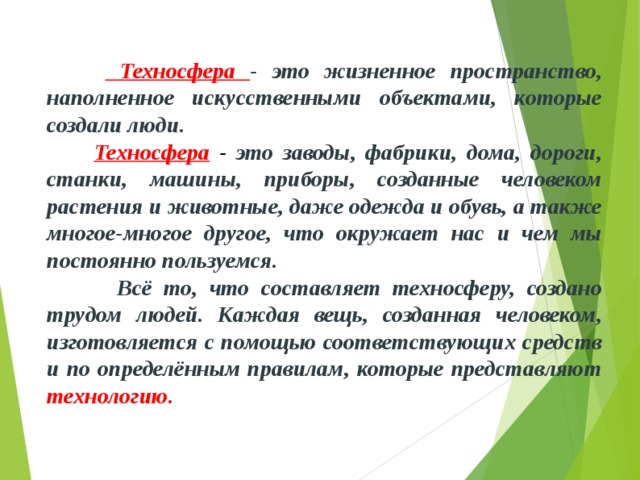 Техносфера - это жизненное пространство, наполненное искусственными объектами, которые создали люди.

Техносфера - это заводы, фабрики, дома, дороги, станки, машины, приборы, созданные человеком растения и животные, даже одежда и обувь, а также многое-многое другое, что окружает нас и чем мы постоянно пользуемся.

Всё то, что составляет техносферу, создано трудом людей. Каждая вещь, созданная человеком, изготовляется с помощью соответствующих средств и по определённым правилам, которые представляют технологию.